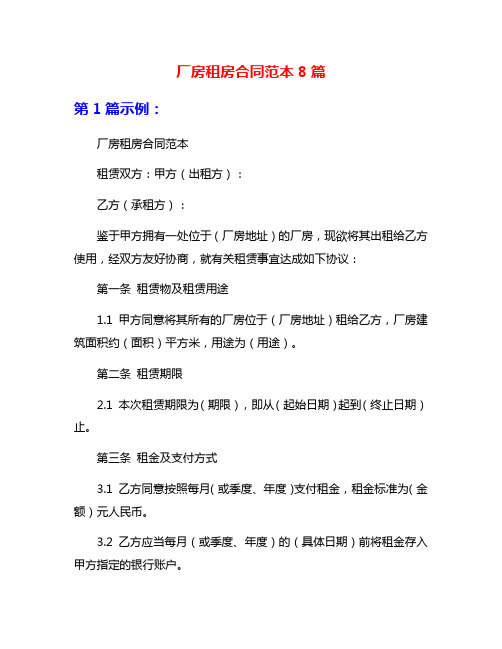 厂房租房合同范本 8 篇

第 1 篇示例：

厂房租房合同范本

租赁双方：甲方（出租方）：

乙方（承租方）：

鉴于甲方拥有一处位于（厂房地址）的厂房，现欲将其出租给乙方使用，经双方友好协商，就有关租赁事宜达成如下协议：

第一条 租赁物及租赁用途

1.1 甲方同意将其所有的厂房位于（厂房地址）租给乙方，厂房建筑面积约（面积）平方米，用途为（用途）。

第二条 租赁期限

2.1 本次租赁期限为（期限），即从（起始日期）起到（终止日期）止。

第三条 租金及支付方式

3.1 乙方同意按照每月（或季度、年度）支付租金，租金标准为（金额）元人民币。

3.2 乙方应当每月（或季度、年度）的（具体日期）前将租金存入甲方指定的银行账户。